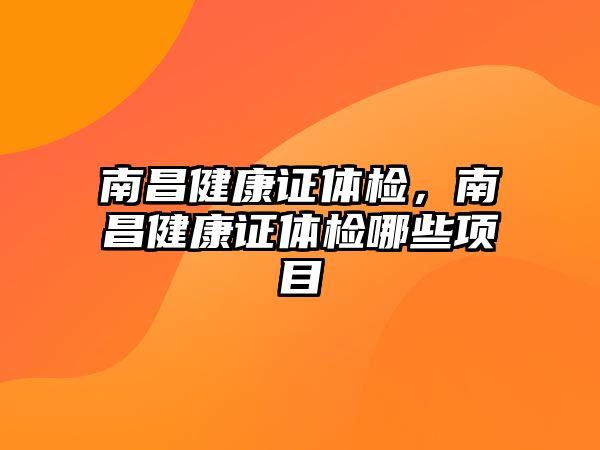 南昌健康证体检，南昌健康证体检哪些项目